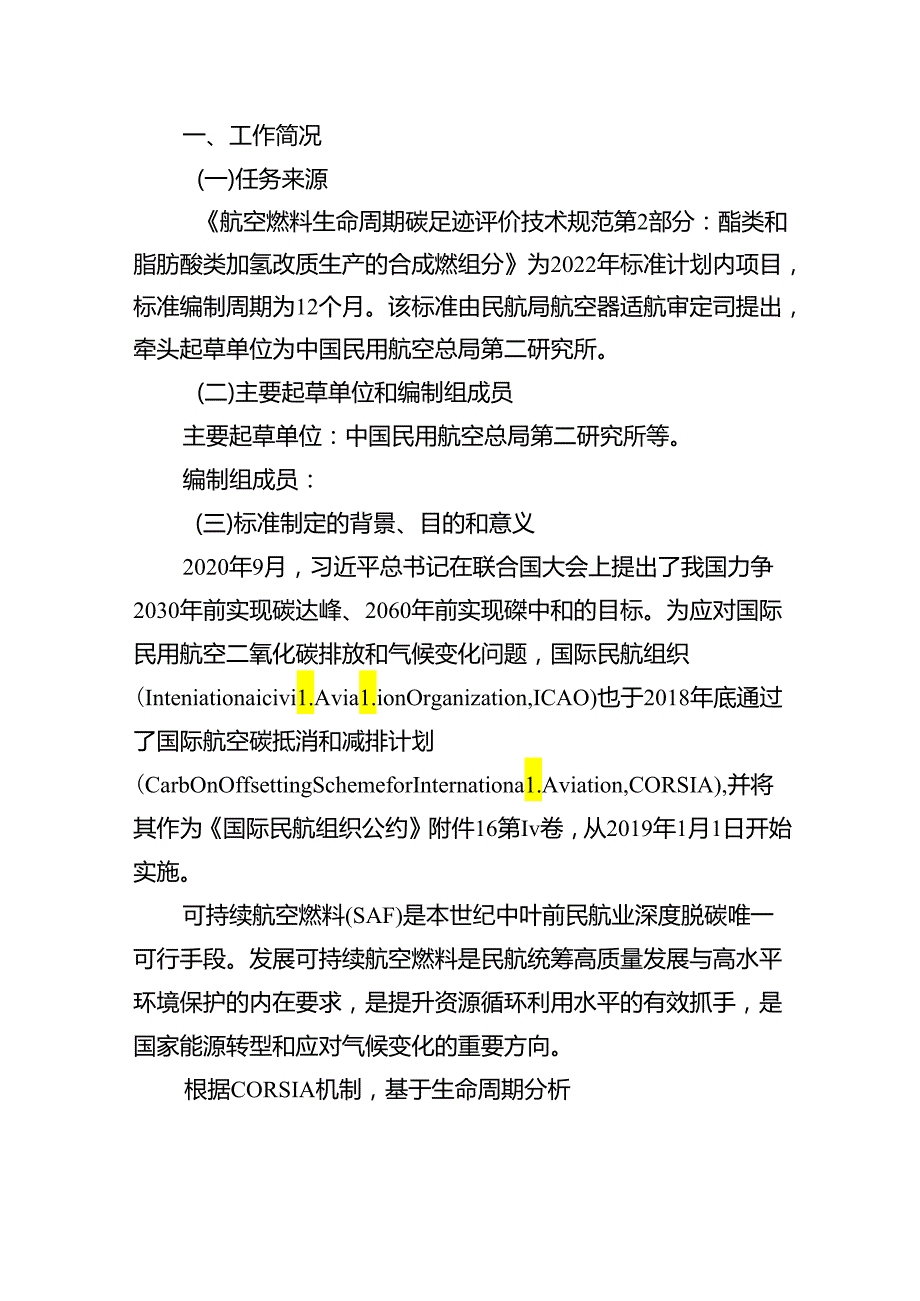 一、工作简况

(一)任务来源

《航空燃料生命周期碳足迹评价技术规范第2部分：酯类和脂肪酸类加氢改质生产的合成燃组分》为2022年标准计划内项目，标准编制周期为12个月。该标准由民航局航空器适航审定司提出，牵头起草单位为中国民用航空总局第二研究所。

(二)主要起草单位和编制组成员

主要起草单位：中国民用航空总局第二研究所等。

编制组成员：

(三)标准制定的背景、目的和意义

2020年9月，习近平总书记在联合国大会上提出了我国力争2030年前实现碳达峰、2060年前实现碳中和的目标。为应对国际民用航空二氧化碳排放和气候变化问题，国际民航组织(Inteniationaicivi1.Avia1.ionOrganization,ICAO)也于2018年底通过了国际航空碳抵消和减排计划(CarbOnOffsettingSchemeforInternationa1.Aviation,CORSIA),并将其作为《国际民航组织公约》附件16第Iv卷，从2019年1月1日开始实施。

可持续航空燃料(SAF)是本世纪中叶前民航业深度脱碳唯一可行手段。发展可持续航空燃料是民航统筹高质量发展与高水平环境保护的内在要求，是提升资源循环利用水平的有效抓手，是国家能源转型和应对气候变化的重要方向。

根据CORSIA机制，基于生命周期分析